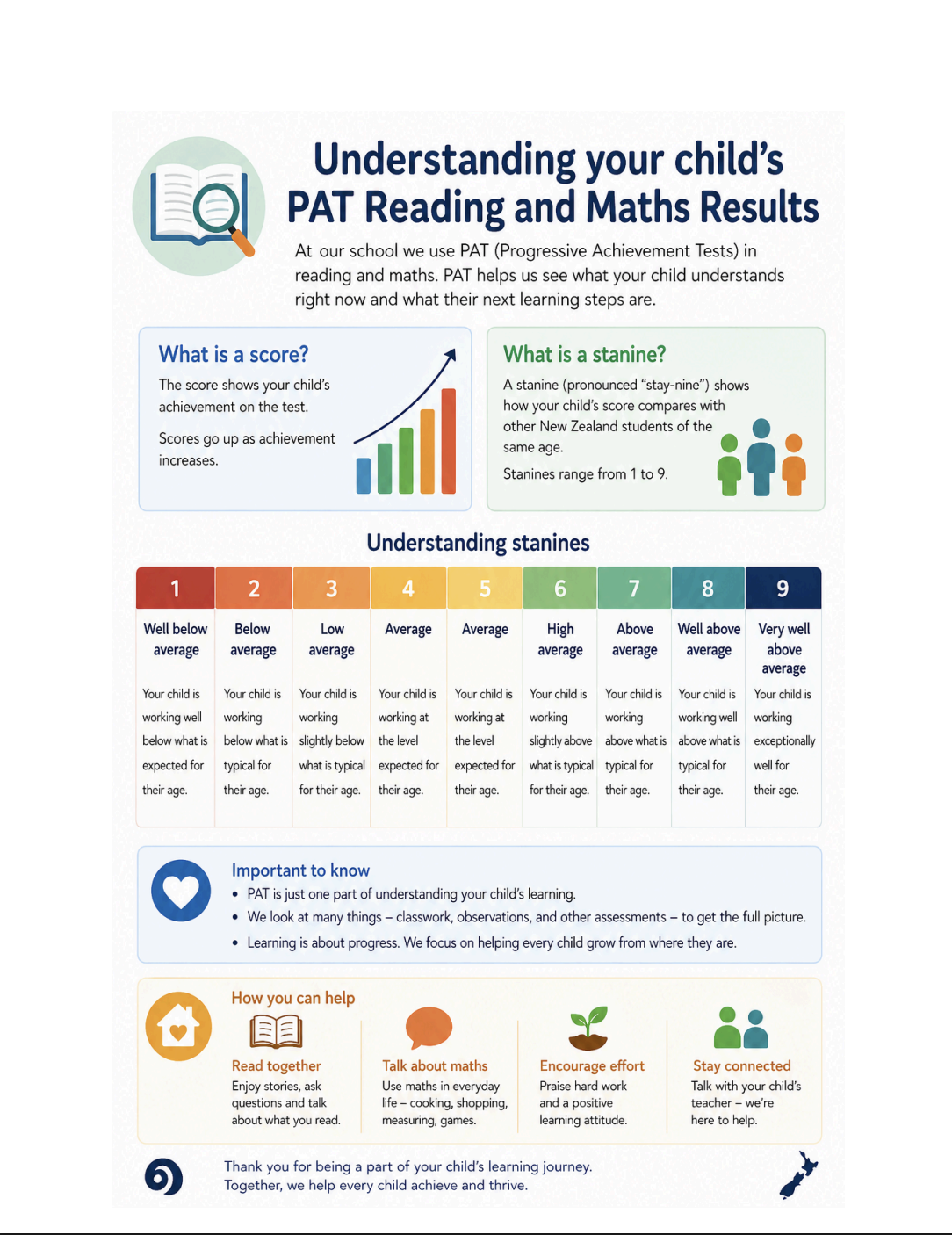 Understanding your child's PAT Reading and Maths Results

At our school we use PAT (Progressive Achievement Tests) in reading and maths. PAT helps us see what your child understands right now and what their next learning steps are.

What is a score?

The score shows your child's achievement on the test.

Scores go up as achievement increases.

What is a stanine?

A stanine (pronounced "stay-nine") shows how your child's score compares with other New Zealand students of the same age.

Stanines range from 1 to 9.

Understanding stanines

| 1 | 2 | 3 | 4 | 5 | 6 | 7 | 8 | 9 |
|---|---|---|---|---|---|---|---|---|
| Well below average | Below average | Low average | Average | Average | High average | Above average | Well above average | Very well above average |
| Your child is working well below what is expected for their age. | Your child is working below what is typical for their age. | Your child is working slightly below what is typical for their age. | Your child is working at the level expected for their age. | Your child is working at the level expected for their age. | Your child is working slightly above what is typical for their age. | Your child is working above what is typical for their age. | Your child is working well above what is typical for their age. | Your child is working exceptionally well for their age. |

Important to know
• PAT is just one part of understanding your child's learning.
• We look at many things – classwork, observations, and other assessments – to get the full picture.
• Learning is about progress. We focus on helping every child grow from where they are.

How you can help

Read together
Enjoy stories, ask questions and talk about what you read.

Talk about maths
Use maths in everyday life – cooking, shopping, measuring, games.

Encourage effort
Praise hard work and a positive learning attitude.

Stay connected
Talk with your child's teacher – we're here to help.

Thank you for being a part of your child's learning journey.
Together, we help every child achieve and thrive.